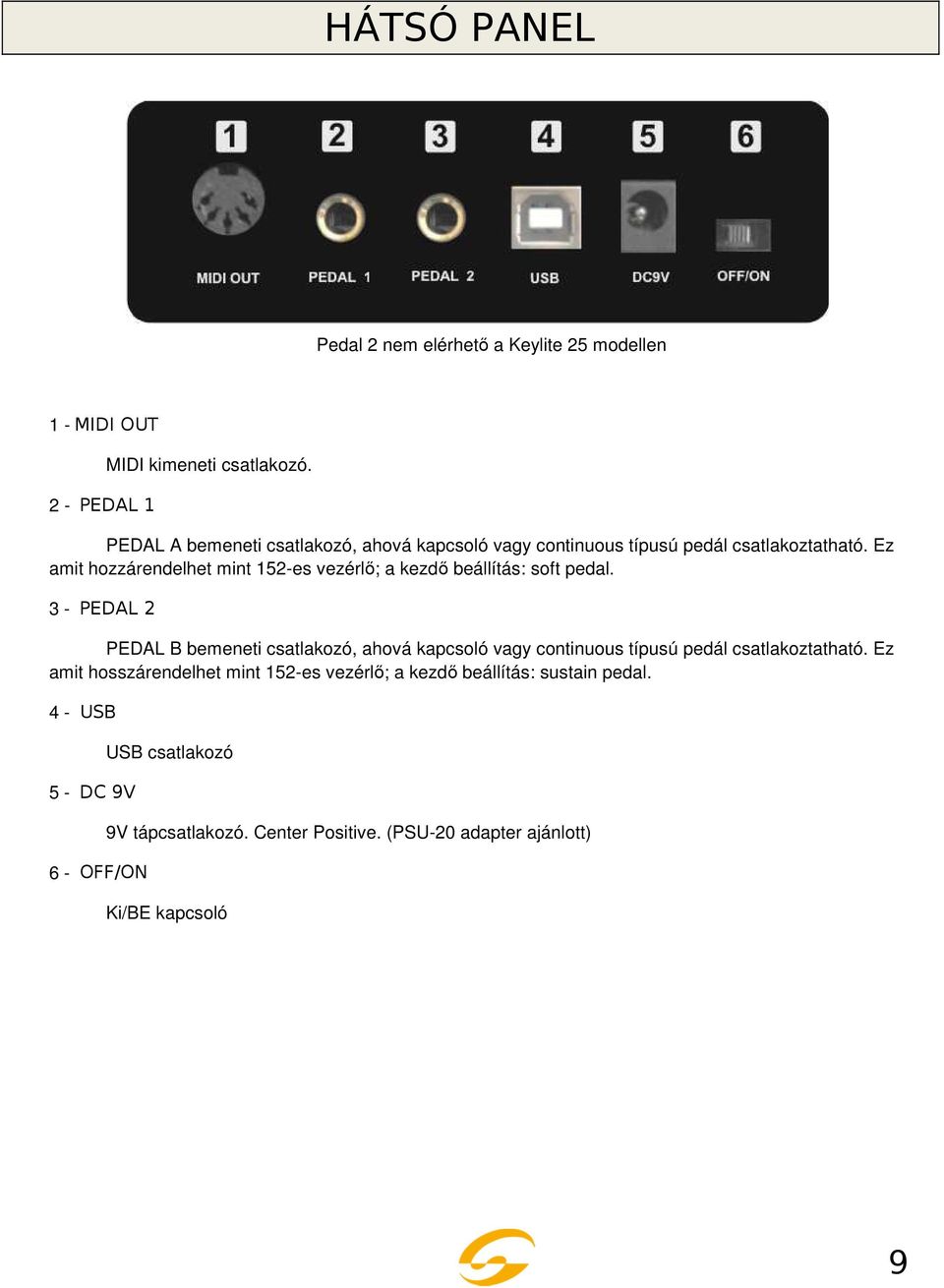 HÁTSÓ PANEL

1 2 3 4 5 6

MIDI OUT PEDAL 1 PEDAL 2 USB DC9V OFF/ON

Pedal 2 nem elérhető a Keylite 25 modellen

1 - MIDI OUT

MIDI kimeneti csatlakozó.

2 - PEDAL 1

PEDAL A bemeneti csatlakozó, ahová kapcsoló vagy continuous típusú pedál csatlakoztatható. Ez amit hozzárendelhet mint 152-es vezérlő; a kezdő beállítás: soft pedal.

3 - PEDAL 2

PEDAL B bemeneti csatlakozó, ahová kapcsoló vagy continuous típusú pedál csatlakoztatható. Ez amit hosszárendelhet mint 152-es vezérlő; a kezdő beállítás: sustain pedal.

4 - USB

USB csatlakozó

5 - DC 9V

9V tápcsatlakozó. Center Positive. (PSU-20 adapter ajánlott)

6 - OFF/ON

Ki/BE kapcsoló

9